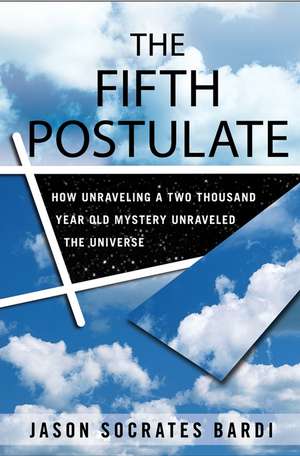 THE FIFTH POSTULATE

HOW UNRAVELING A TWO THOUSAND YEAR OLD MYSTERY UNRAVELED THE UNIVERSE

JASON SOCRATES BARDI